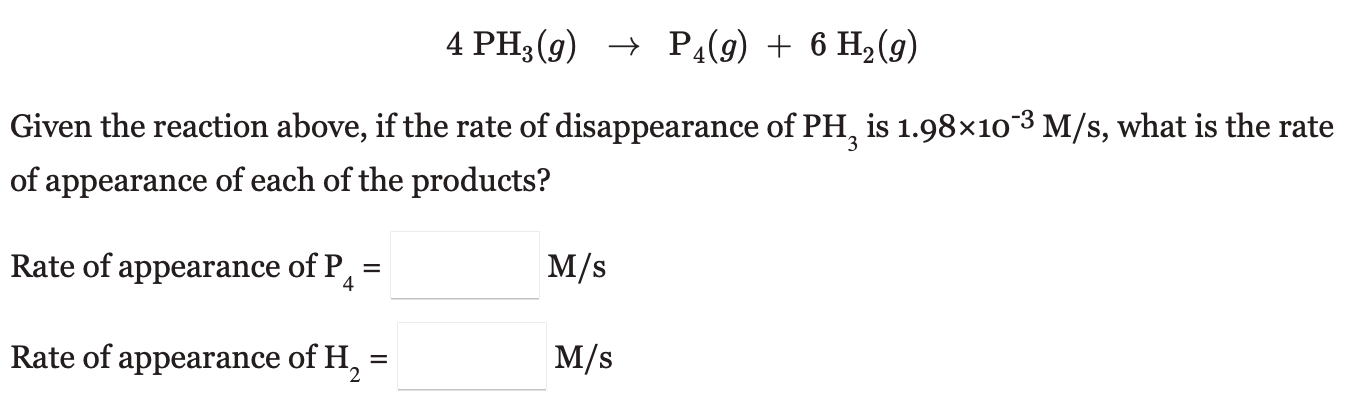 $4\ PH_3(g) \rightarrow P_4(g) + 6\ H_2(g)$

Given the reaction above, if the rate of disappearance of $PH_3$ is $1.98 \times 10^{-3}$ M/s, what is the rate of appearance of each of the products?

Rate of appearance of $P_4$ = M/s

Rate of appearance of $H_2$ = M/s